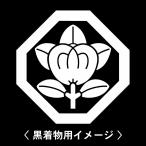 〈 黒着物用イメージ 〉